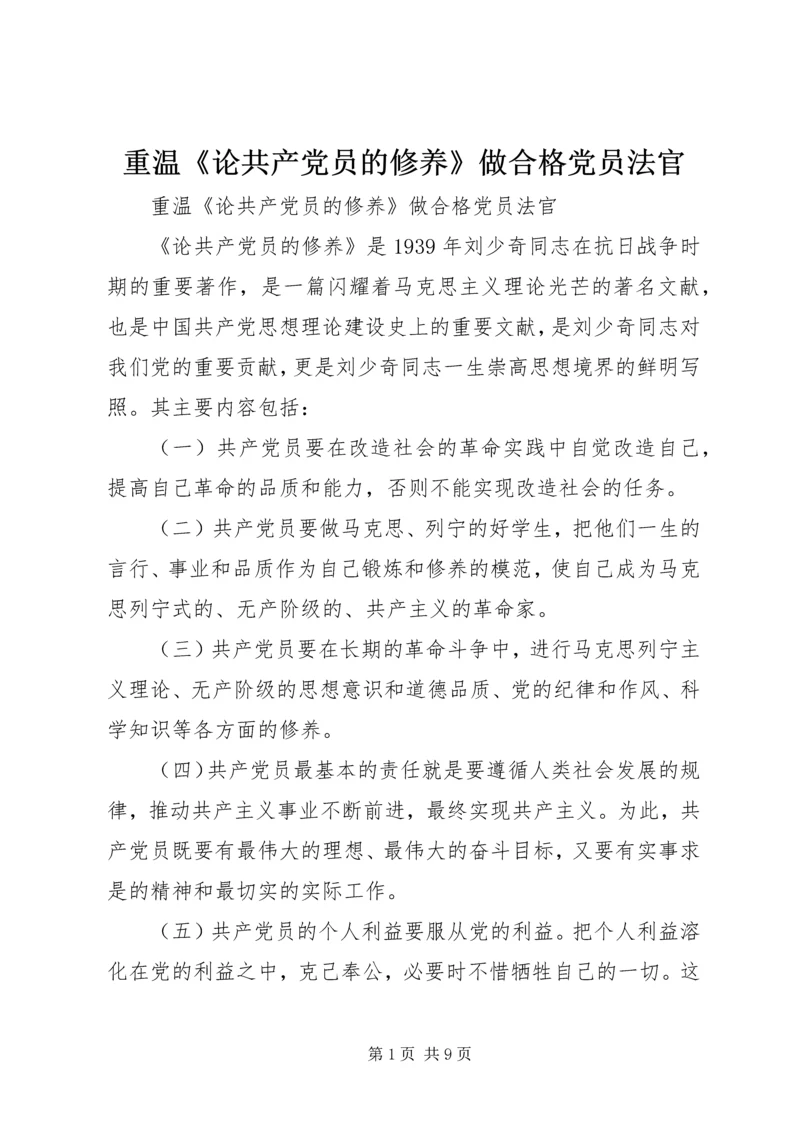 重温《论共产党员的修养》做合格党员法官

重温《论共产党员的修养》做合格党员法官

《论共产党员的修养》是1939年刘少奇同志在抗日战争时期的重要著作，是一篇闪耀着马克思主义理论光芒的著名文献，也是中国共产党思想理论建设史上的重要文献，是刘少奇同志对我们党的重要贡献，更是刘少奇同志一生崇高思想境界的鲜明写照。其主要内容包括：

（一）共产党员要在改造社会的革命实践中自觉改造自己，提高自己革命的品质和能力，否则不能实现改造社会的任务。

（二）共产党员要做马克思、列宁的好学生，把他们一生的言行、事业和品质作为自己锻炼和修养的模范，使自己成为马克思列宁式的、无产阶级的、共产主义的革命家。

（三）共产党员要在长期的革命斗争中，进行马克思列宁主义理论、无产阶级的思想意识和道德品质、党的纪律和作风、科学知识等各方面的修养。

（四）共产党员最基本的责任就是要遵循人类社会发展的规律，推动共产主义事业不断前进，最终实现共产主义。为此，共产党员既要有最伟大的理想、最伟大的奋斗目标，又要有实事求是的精神和最切实的实际工作。

（五）共产党员的个人利益要服从党的利益。把个人利益溶化在党的利益之中，克己奉公，必要时不惜牺牲自己的一切。这

第1页 共9页